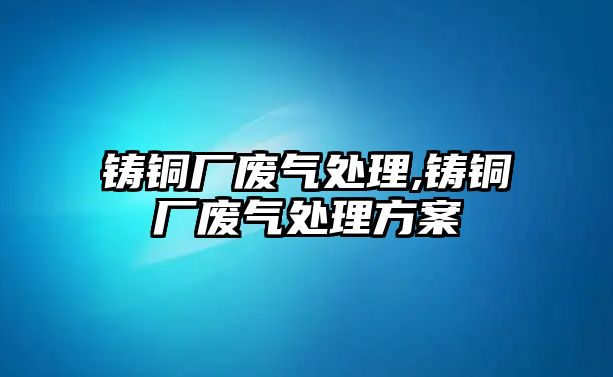 铸铜厂废气处理,铸铜厂废气处理方案